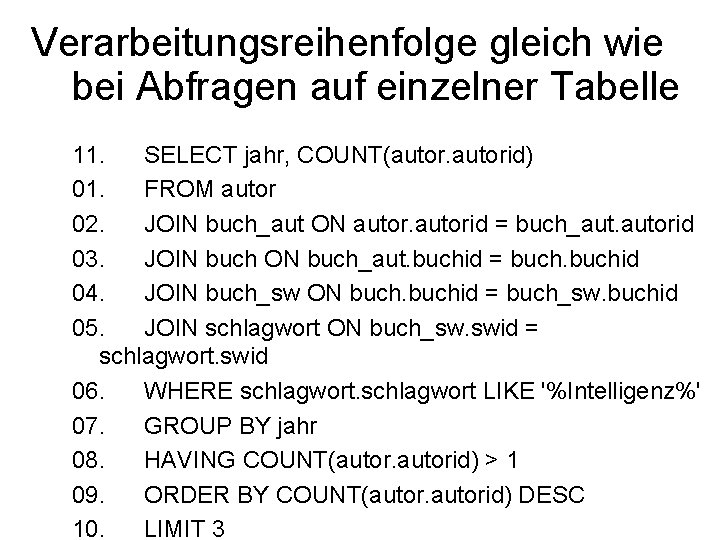 Verarbeitungsreihenfolge gleich wie bei Abfragen auf einzelner Tabelle

11. SELECT jahr, COUNT(autor.autorid)
01. FROM autor
02. JOIN buch_aut ON autor.autorid = buch_aut.autorid
03. JOIN buch ON buch_aut.buchid = buch.buchid
04. JOIN buch_sw ON buch.buchid = buch_sw.buchid
05. JOIN schlagwort ON buch_sw.swid = schlagwort.swid
06. WHERE schlagwort.schlagwort LIKE '%Intelligenz%'
07. GROUP BY jahr
08. HAVING COUNT(autor.autorid) > 1
09. ORDER BY COUNT(autor.autorid) DESC
10. LIMIT 3